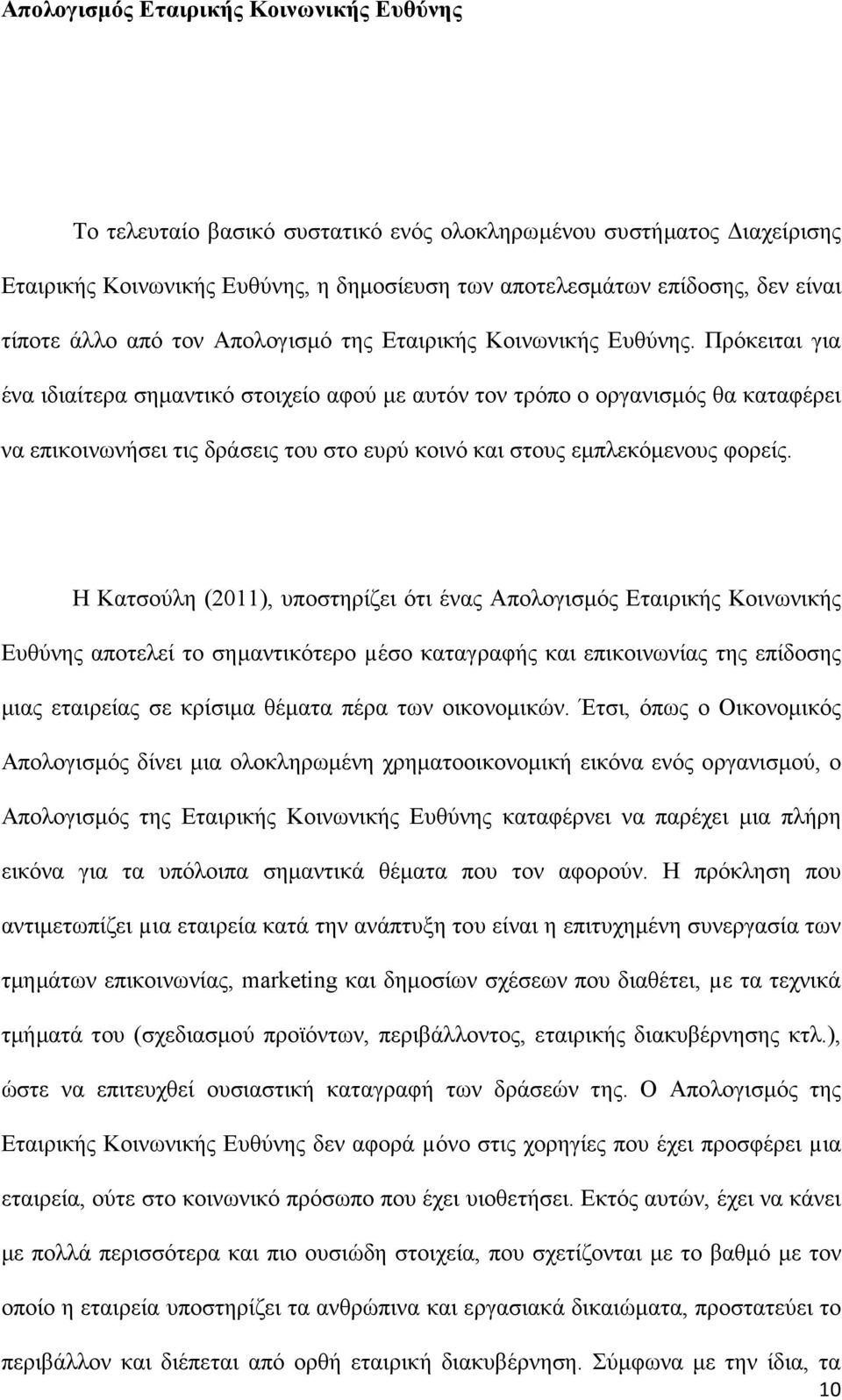 Απολογισμός Εταιρικής Κοινωνικής Ευθύνης

Το τελευταίο βασικό συστατικό ενός ολοκληρωμένου συστήματος Διαχείρισης Εταιρικής Κοινωνικής Ευθύνης, η δημοσίευση των αποτελεσμάτων επίδοσης, δεν είναι τίποτε άλλο από τον Απολογισμό της Εταιρικής Κοινωνικής Ευθύνης. Πρόκειται για ένα ιδιαίτερα σημαντικό στοιχείο αφού με αυτόν τον τρόπο ο οργανισμός θα καταφέρει να επικοινωνήσει τις δράσεις του στο ευρύ κοινό και στους εμπλεκόμενους φορείς.

Η Κατσούλη (2011), υποστηρίζει ότι ένας Απολογισμός Εταιρικής Κοινωνικής Ευθύνης αποτελεί το σημαντικότερο μέσο καταγραφής και επικοινωνίας της επίδοσης μιας εταιρείας σε κρίσιμα θέματα πέρα των οικονομικών. Έτσι, όπως ο Οικονομικός Απολογισμός δίνει μια ολοκληρωμένη χρηματοοικονομική εικόνα ενός οργανισμού, ο Απολογισμός της Εταιρικής Κοινωνικής Ευθύνης καταφέρνει να παρέχει μια πλήρη εικόνα για τα υπόλοιπα σημαντικά θέματα που τον αφορούν. Η πρόκληση που αντιμετωπίζει μια εταιρεία κατά την ανάπτυξη του είναι η επιτυχημένη συνεργασία των τμημάτων επικοινωνίας, marketing και δημοσίων σχέσεων που διαθέτει, με τα τεχνικά τμήματά του (σχεδιασμού προϊόντων, περιβάλλοντος, εταιρικής διακυβέρνησης κτλ.), ώστε να επιτευχθεί ουσιαστική καταγραφή των δράσεών της. Ο Απολογισμός της Εταιρικής Κοινωνικής Ευθύνης δεν αφορά μόνο στις χορηγίες που έχει προσφέρει μια εταιρεία, ούτε στο κοινωνικό πρόσωπο που έχει υιοθετήσει. Εκτός αυτών, έχει να κάνει με πολλά περισσότερα και πιο ουσιώδη στοιχεία, που σχετίζονται με το βαθμό με τον οποίο η εταιρεία υποστηρίζει τα ανθρώπινα και εργασιακά δικαιώματα, προστατεύει το περιβάλλον και διέπεται από ορθή εταιρική διακυβέρνηση. Σύμφωνα με την ίδια, τα

10